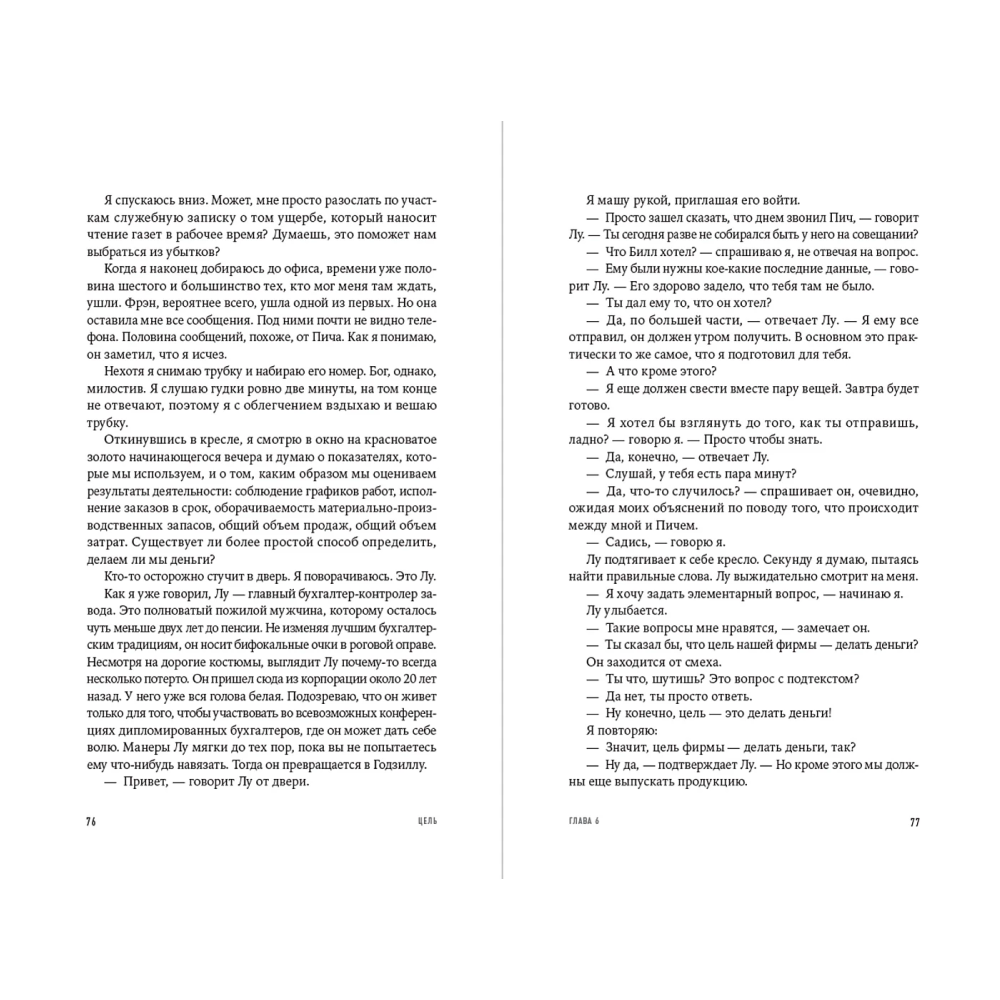 Я спускаюсь вниз. Может, мне просто разослать по участкам служебную записку о том ущербе, который наносит чтение газет в рабочее время? Думаешь, это поможет нам выбраться из убытков?

Когда я наконец добираюсь до офиса, времени уже половина шестого и большинство тех, кто мог меня там ждать, ушли. Фрэн, вероятнее всего, ушла одной из первых. Но она оставила мне все сообщения. Под ними почти не видно телефона. Половина сообщений, похоже, от Пича. Как я понимаю, он заметил, что я исчез.

Нехотя я снимаю трубку и набираю его номер. Бог, однако, милостив. Я слушаю гудки ровно две минуты, на том конце не отвечают, поэтому я с облегчением вздыхаю и вешаю трубку.

Откинувшись в кресле, я смотрю в окно на красноватое золото начинающегося вечера и думаю о показателях, которые мы используем, и о том, каким образом мы оцениваем результаты деятельности: соблюдение графиков работ, исполнение заказов в срок, оборачиваемость материально-производственных запасов, общий объем продаж, общий объем затрат. Существует ли более простой способ определить, делаем ли мы деньги?

Кто-то осторожно стучит в дверь. Я поворачиваюсь. Это Лу.

Как я уже говорил, Лу — главный бухгалтер-контролер завода. Это полноватый пожилой мужчина, которому осталось чуть меньше двух лет до пенсии. Не изменяя лучшим бухгалтерским традициям, он носит бифокальные очки в роговой оправе. Несмотря на дорогие костюмы, выглядит Лу почему-то всегда несколько потерто. Он пришел сюда из корпорации около 20 лет назад. У него уже вся голова белая. Подозреваю, что он живет только для того, чтобы участвовать во всевозможных конференциях дипломированных бухгалтеров, где он может дать себе волю. Манеры Лу мягки до тех пор, пока вы не попытаетесь ему что-нибудь навязать. Тогда он превращается в Годзиллу.

— Привет, — говорит Лу от двери.

76 ЦЕЛЬ

Я машу рукой, приглашая его войти.

— Просто зашел сказать, что днем звонил Пич, — говорит Лу. — Ты сегодня разве не собирался быть у него на совещании?

— Что Билл хотел? — спрашиваю я, не отвечая на вопрос.

— Ему были нужны кое-какие последние данные, — говорит Лу. — Его здорово задело, что тебя там не было.

— Ты дал ему то, что он хотел?

— Да, по большей части, — отвечает Лу. — Я ему все отправил, он должен утром получить. В основном это практически то же самое, что я подготовил для тебя.

— А что кроме этого?

— Я еще должен свести вместе пару вещей. Завтра будет готово.

— Я хотел бы взглянуть до того, как ты отправишь, ладно? — говорю я. — Просто чтобы знать.

— Да, конечно, — отвечает Лу.

— Слушай, у тебя есть пара минут?

— Да, что-то случилось? — спрашивает он, очевидно, ожидая моих объяснений по поводу того, что происходит между мной и Пичем.

— Садись, — говорю я.

Лу подтягивает к себе кресло. Секунду я думаю, пытаясь найти правильные слова. Лу выжидательно смотрит на меня.

— Я хочу задать элементарный вопрос, — начинаю я.

Лу улыбается.

— Такие вопросы мне нравятся, — замечает он.

— Ты сказал бы, что цель нашей фирмы — делать деньги?

Он заходится от смеха.

— Ты что, шутишь? Это вопрос с подтекстом?

— Да нет, ты просто ответь.

— Ну конечно, цель — это делать деньги!

Я повторяю:

— Значит, цель фирмы — делать деньги, так?

— Ну да, — подтверждает Лу. — Но кроме этого мы должны еще выпускать продукцию.

ГЛАВА 6 77